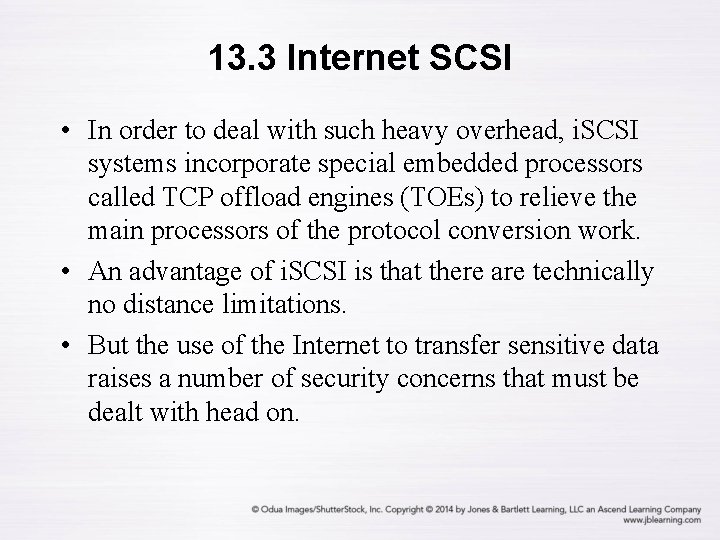 13.3 Internet SCSI

• In order to deal with such heavy overhead, iSCSI systems incorporate special embedded processors called TCP offload engines (TOEs) to relieve the main processors of the protocol conversion work.

• An advantage of iSCSI is that there are technically no distance limitations.

• But the use of the Internet to transfer sensitive data raises a number of security concerns that must be dealt with head on.

© Odua Images/ShutterStock, Inc. Copyright © 2014 by Jones & Bartlett Learning, LLC an Ascend Learning Company www.jblearning.com